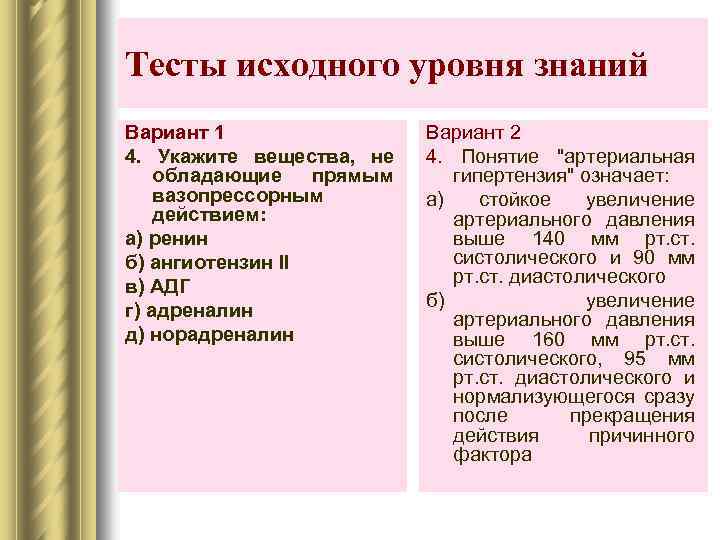 Тесты исходного уровня знаний

Вариант 1

4. Укажите вещества, не обладающие прямым вазопрессорным действием:

а) ренин

б) ангиотензин II

в) АДГ

г) адреналин

д) норадреналин

Вариант 2

4. Понятие "артериальная гипертензия" означает:

а) стойкое увеличение артериального давления выше 140 мм рт.ст. систолического и 90 мм рт.ст. диастолического

б) увеличение артериального давления выше 160 мм рт.ст. систолического, 95 мм рт.ст. диастолического и нормализующегося сразу после прекращения действия причинного фактора